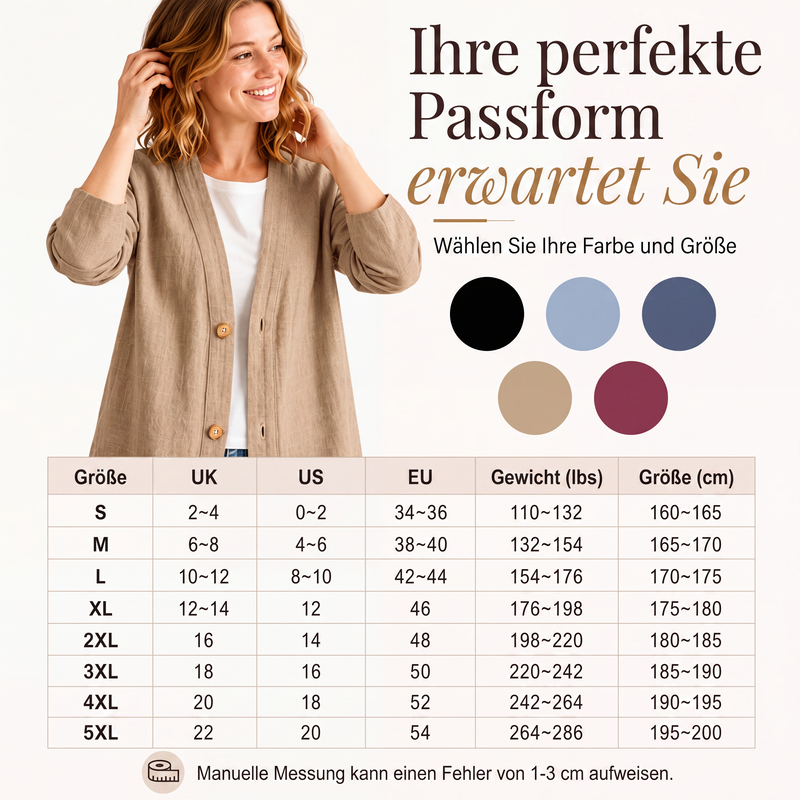 Ihre perfekte Passform erwartet Sie

Wählen Sie Ihre Farbe und Größe

| Größe | UK | US | EU | Gewicht (lbs) | Größe (cm) |
|---|---|---|---|---|---|
| S | 2~4 | 0~2 | 34~36 | 110~132 | 160~165 |
| M | 6~8 | 4~6 | 38~40 | 132~154 | 165~170 |
| L | 10~12 | 8~10 | 42~44 | 154~176 | 170~175 |
| XL | 12~14 | 12 | 46 | 176~198 | 175~180 |
| 2XL | 16 | 14 | 48 | 198~220 | 180~185 |
| 3XL | 18 | 16 | 50 | 220~242 | 185~190 |
| 4XL | 20 | 18 | 52 | 242~264 | 190~195 |
| 5XL | 22 | 20 | 54 | 264~286 | 195~200 |

Manuelle Messung kann einen Fehler von 1-3 cm aufweisen.